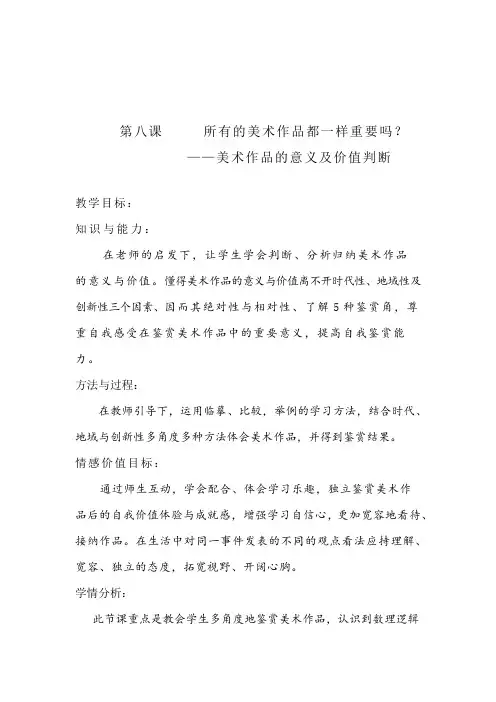 第八课　所有的美术作品都一样重要吗？
——美术作品的意义及价值判断

教学目标：
知识与能力：

在老师的启发下，让学生学会判断、分析归纳美术作品的意义与价值。懂得美术作品的意义与价值离不开时代性、地域性及创新性三个因素、因而其绝对性与相对性、了解5种鉴赏角，尊重自我感受在鉴赏美术作品中的重要意义，提高自我鉴赏能力。

方法与过程：

在教师引导下，运用临摹、比较，举例的学习方法，结合时代、地域与创新性多角度多种方法体会美术作品，并得到鉴赏结果。

情感价值目标：

通过师生互动，学会配合、体会学习乐趣，独立鉴赏美术作品后的自我价值体验与成就感，增强学习自信心，更加宽容地看待、接纳作品。在生活中对同一事件发表的不同的观点看法应持理解、宽容、独立的态度，拓宽视野、开阔心胸。

学情分析：

此节课重点是教会学生多角度地鉴赏美术作品，认识到数理逻辑